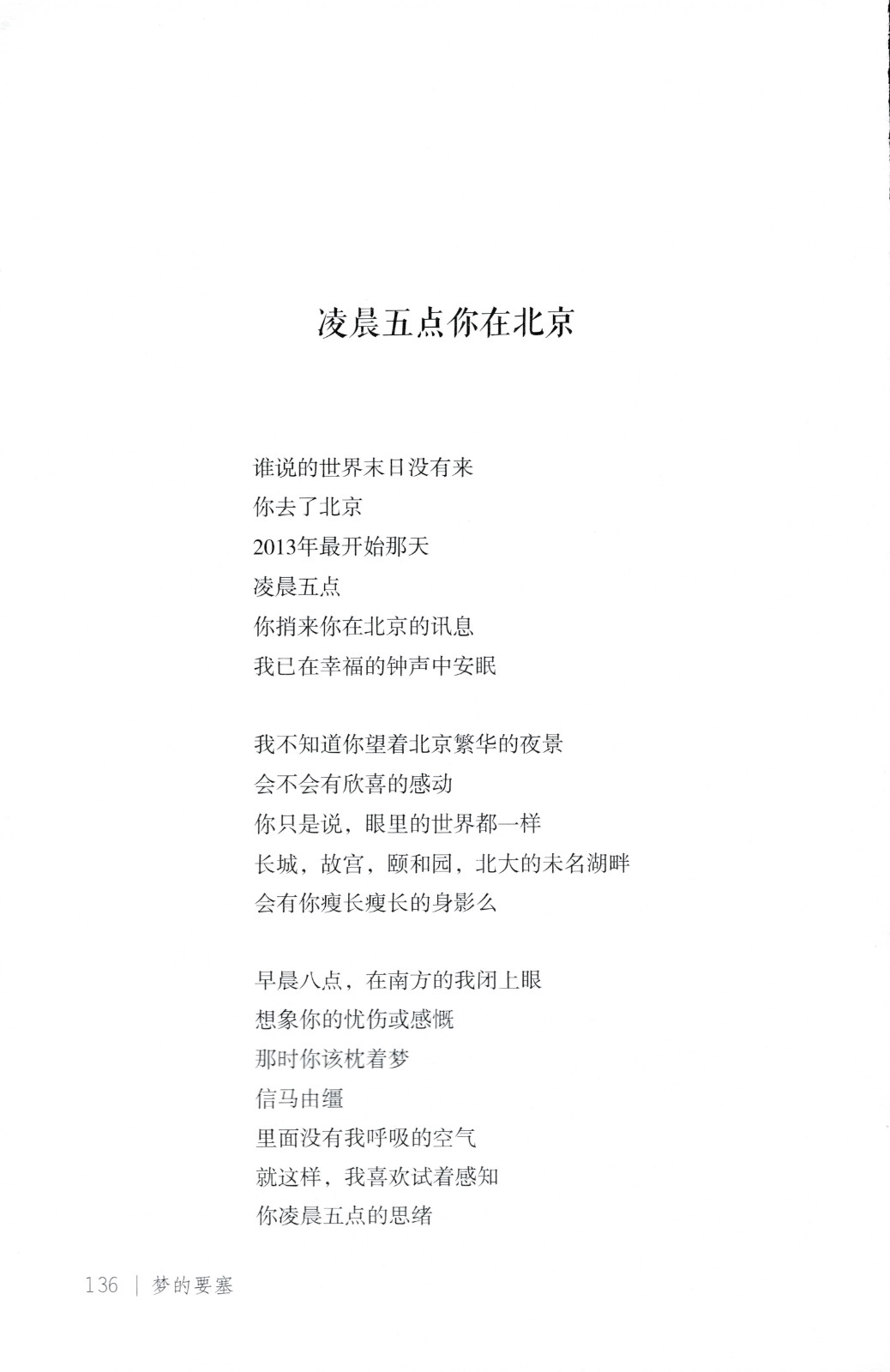 凌晨五点你在北京

谁说的世界末日没有来
你去了北京
2013年最开始那天
凌晨五点
你捎来你在北京的讯息
我已在幸福的钟声中安眠

我不知道你望着北京繁华的夜景
会不会有欣喜的感动
你只是说，眼里的世界都一样
长城，故宫，颐和园，北大的未名湖畔
会有你瘦长瘦长的身影么

早晨八点，在南方的我闭上眼
想象你的忧伤或感慨
那时你该枕着梦
信马由缰
里面没有我呼吸的空气
就这样，我喜欢试着感知
你凌晨五点的思绪

136 | 梦的要塞